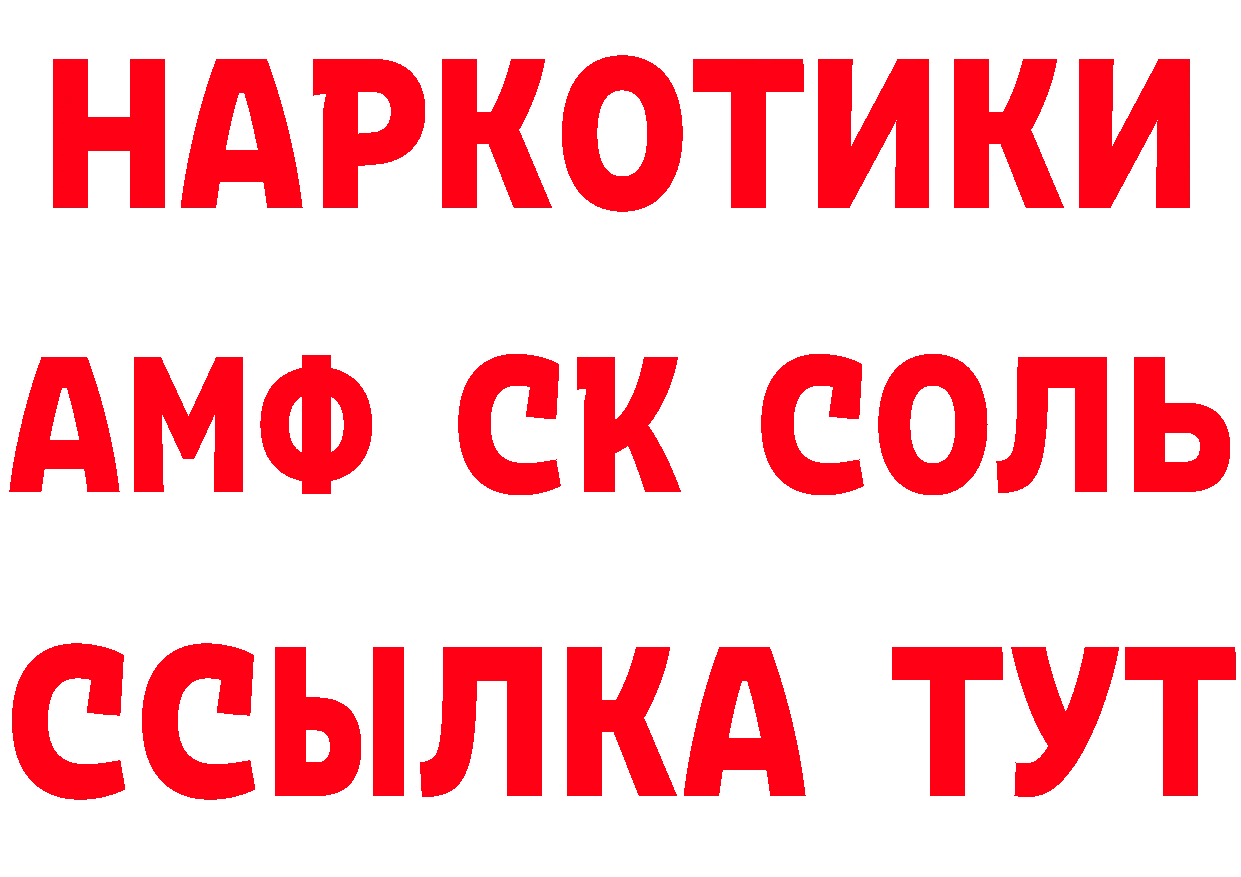 НАРКОТИКИ
АМФ СК СОЛЬ
ССЫЛКА ТУТ